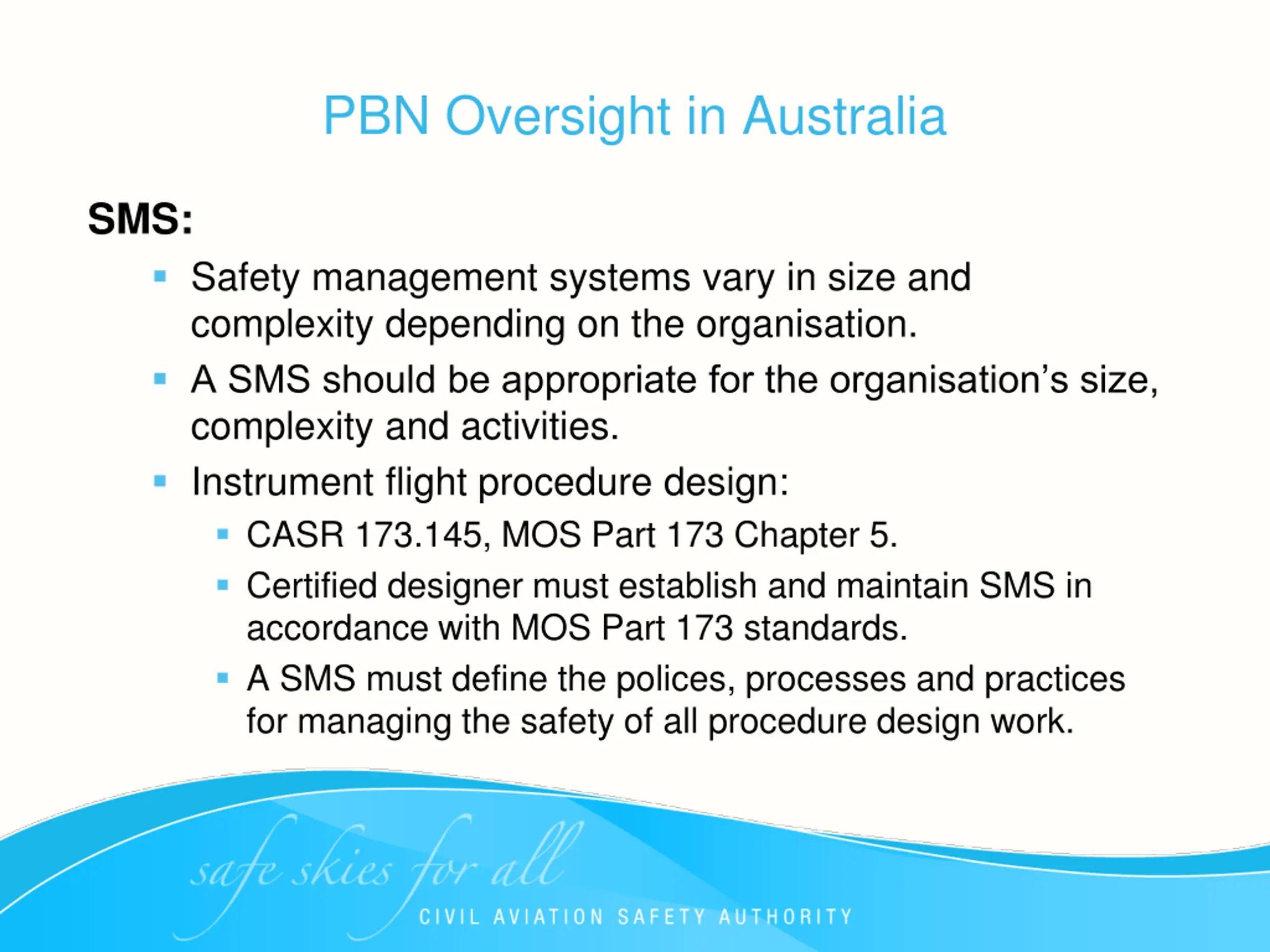 PBN Oversight in Australia

SMS:

- Safety management systems vary in size and complexity depending on the organisation.
- A SMS should be appropriate for the organisation's size, complexity and activities.
- Instrument flight procedure design:
  - CASR 173.145, MOS Part 173 Chapter 5.
  - Certified designer must establish and maintain SMS in accordance with MOS Part 173 standards.
  - A SMS must define the polices, processes and practices for managing the safety of all procedure design work.

safe skies for all

CIVIL AVIATION SAFETY AUTHORITY